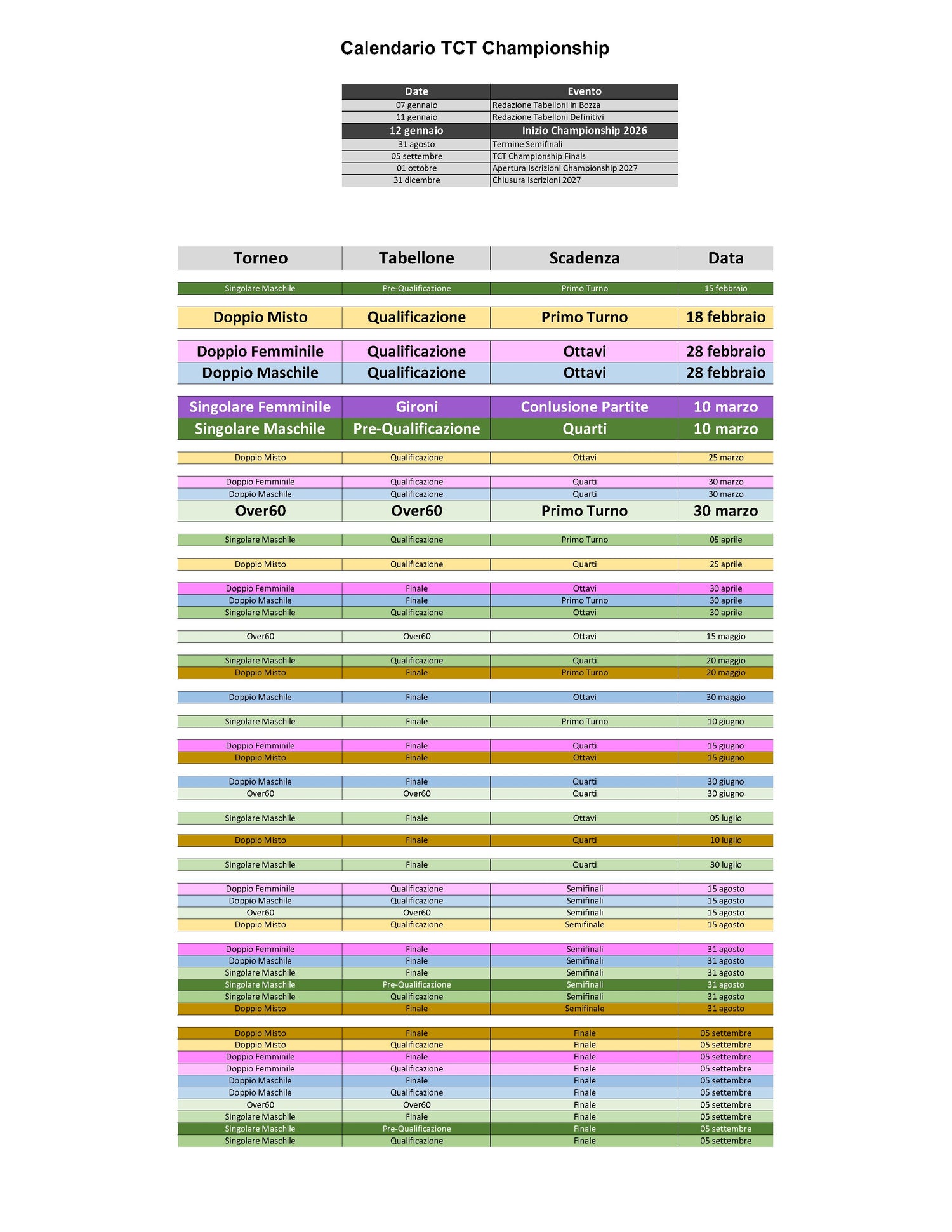 Calendario TCT Championship

| Date | Evento |
|---|---|
| 07 gennaio | Redazione Tabelloni in Bozza |
| 11 gennaio | Redazione Tabelloni Definitivi |
| 12 gennaio | Inizio Championship 2026 |
| 31 agosto | Termine Semifinali |
| 05 settembre | TCT Championship Finals |
| 01 ottobre | Apertura Iscrizioni Championship 2027 |
| 31 dicembre | Chiusura Iscrizioni 2027 |

| Torneo | Tabellone | Scadenza | Data |
|---|---|---|---|
| Singolare Maschile | Pre-Qualificazione | Primo Turno | 15 febbraio |
| Doppio Misto | Qualificazione | Primo Turno | 18 febbraio |
| Doppio Femminile | Qualificazione | Ottavi | 28 febbraio |
| Doppio Maschile | Qualificazione | Ottavi | 28 febbraio |
| Singolare Femminile | Gironi | Conlusione Partite | 10 marzo |
| Singolare Maschile | Pre-Qualificazione | Quarti | 10 marzo |
| Doppio Misto | Qualificazione | Ottavi | 25 marzo |
| Doppio Femminile | Qualificazione | Quarti | 30 marzo |
| Doppio Maschile | Qualificazione | Quarti | 30 marzo |
| Over60 | Over60 | Primo Turno | 30 marzo |
| Singolare Maschile | Qualificazione | Primo Turno | 05 aprile |
| Doppio Misto | Qualificazione | Quarti | 25 aprile |
| Doppio Femminile | Finale | Ottavi | 30 aprile |
| Doppio Maschile | Finale | Primo Turno | 30 aprile |
| Singolare Maschile | Qualificazione | Ottavi | 30 aprile |
| Over60 | Over60 | Ottavi | 15 maggio |
| Singolare Maschile | Qualificazione | Quarti | 20 maggio |
| Doppio Misto | Finale | Primo Turno | 20 maggio |
| Doppio Maschile | Finale | Ottavi | 30 maggio |
| Singolare Maschile | Finale | Primo Turno | 10 giugno |
| Doppio Femminile | Finale | Quarti | 15 giugno |
| Doppio Misto | Finale | Ottavi | 15 giugno |
| Doppio Maschile | Finale | Quarti | 30 giugno |
| Over60 | Over60 | Quarti | 30 giugno |
| Singolare Maschile | Finale | Ottavi | 05 luglio |
| Doppio Misto | Finale | Quarti | 10 luglio |
| Singolare Maschile | Finale | Quarti | 30 luglio |
| Doppio Femminile | Qualificazione | Semifinali | 15 agosto |
| Doppio Maschile | Qualificazione | Semifinali | 15 agosto |
| Over60 | Over60 | Semifinali | 15 agosto |
| Doppio Misto | Qualificazione | Semifinale | 15 agosto |
| Doppio Femminile | Finale | Semifinali | 31 agosto |
| Doppio Maschile | Finale | Semifinali | 31 agosto |
| Singolare Maschile | Finale | Semifinali | 31 agosto |
| Singolare Maschile | Pre-Qualificazione | Semifinali | 31 agosto |
| Singolare Maschile | Qualificazione | Semifinali | 31 agosto |
| Doppio Misto | Finale | Semifinale | 31 agosto |
| Doppio Misto | Finale | Finale | 05 settembre |
| Doppio Misto | Qualificazione | Finale | 05 settembre |
| Doppio Femminile | Finale | Finale | 05 settembre |
| Doppio Femminile | Qualificazione | Finale | 05 settembre |
| Doppio Maschile | Finale | Finale | 05 settembre |
| Doppio Maschile | Qualificazione | Finale | 05 settembre |
| Over60 | Over60 | Finale | 05 settembre |
| Singolare Maschile | Finale | Finale | 05 settembre |
| Singolare Maschile | Pre-Qualificazione | Finale | 05 settembre |
| Singolare Maschile | Qualificazione | Finale | 05 settembre |